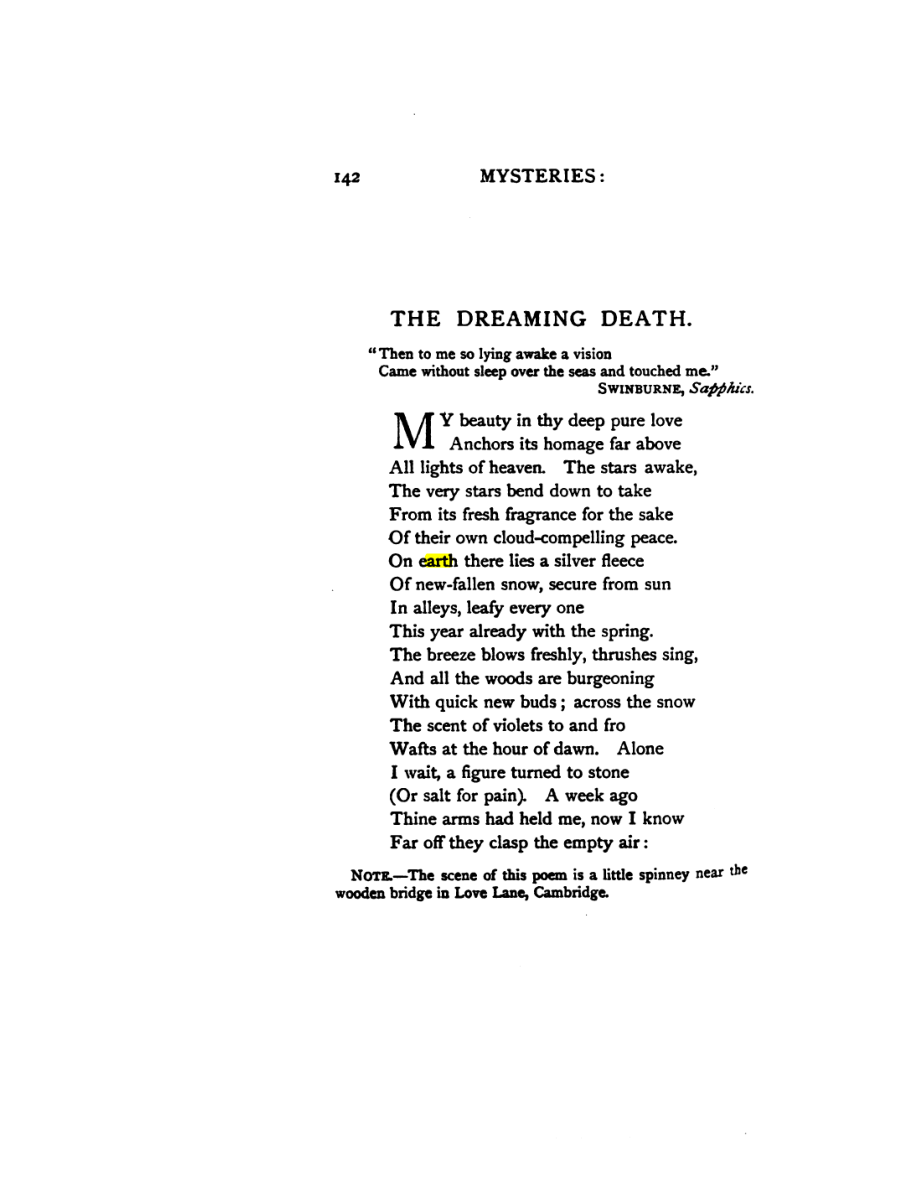 142 MYSTERIES:

THE DREAMING DEATH.

"Then to me so lying awake a vision
Came without sleep over the seas and touched me."
SWINBURNE, Sapphics.

MY beauty in thy deep pure love
Anchors its homage far above
All lights of heaven. The stars awake,
The very stars bend down to take
From its fresh fragrance for the sake
Of their own cloud-compelling peace.
On earth there lies a silver fleece
Of new-fallen snow, secure from sun
In alleys, leafy every one
This year already with the spring.
The breeze blows freshly, thrushes sing,
And all the woods are burgeoning
With quick new buds; across the snow
The scent of violets to and fro
Wafts at the hour of dawn. Alone
I wait, a figure turned to stone
(Or salt for pain). A week ago
Thine arms had held me, now I know
Far off they clasp the empty air:

NOTE.—The scene of this poem is a little spinney near the wooden bridge in Love Lane, Cambridge.